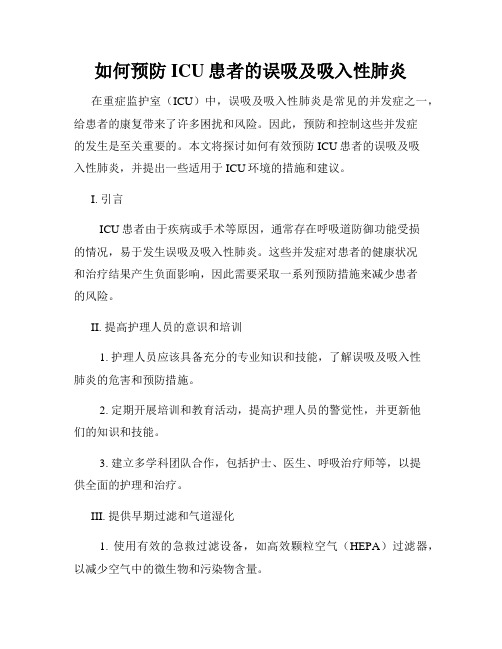 如何预防 ICU 患者的误吸及吸入性肺炎

在重症监护室（ICU）中，误吸及吸入性肺炎是常见的并发症之一，给患者的康复带来了许多困扰和风险。因此，预防和控制这些并发症的发生是至关重要的。本文将探讨如何有效预防 ICU 患者的误吸及吸入性肺炎，并提出一些适用于 ICU 环境的措施和建议。

I. 引言

ICU 患者由于疾病或手术等原因，通常存在呼吸道防御功能受损的情况，易于发生误吸及吸入性肺炎。这些并发症对患者的健康状况和治疗结果产生负面影响，因此需要采取一系列预防措施来减少患者的风险。

II. 提高护理人员的意识和培训

1. 护理人员应该具备充分的专业知识和技能，了解误吸及吸入性肺炎的危害和预防措施。

2. 定期开展培训和教育活动，提高护理人员的警觉性，并更新他们的知识和技能。

3. 建立多学科团队合作，包括护士、医生、呼吸治疗师等，以提供全面的护理和治疗。

III. 提供早期过滤和气道湿化

1. 使用有效的急救过滤设备，如高效颗粒空气（HEPA）过滤器，以减少空气中的微生物和污染物含量。